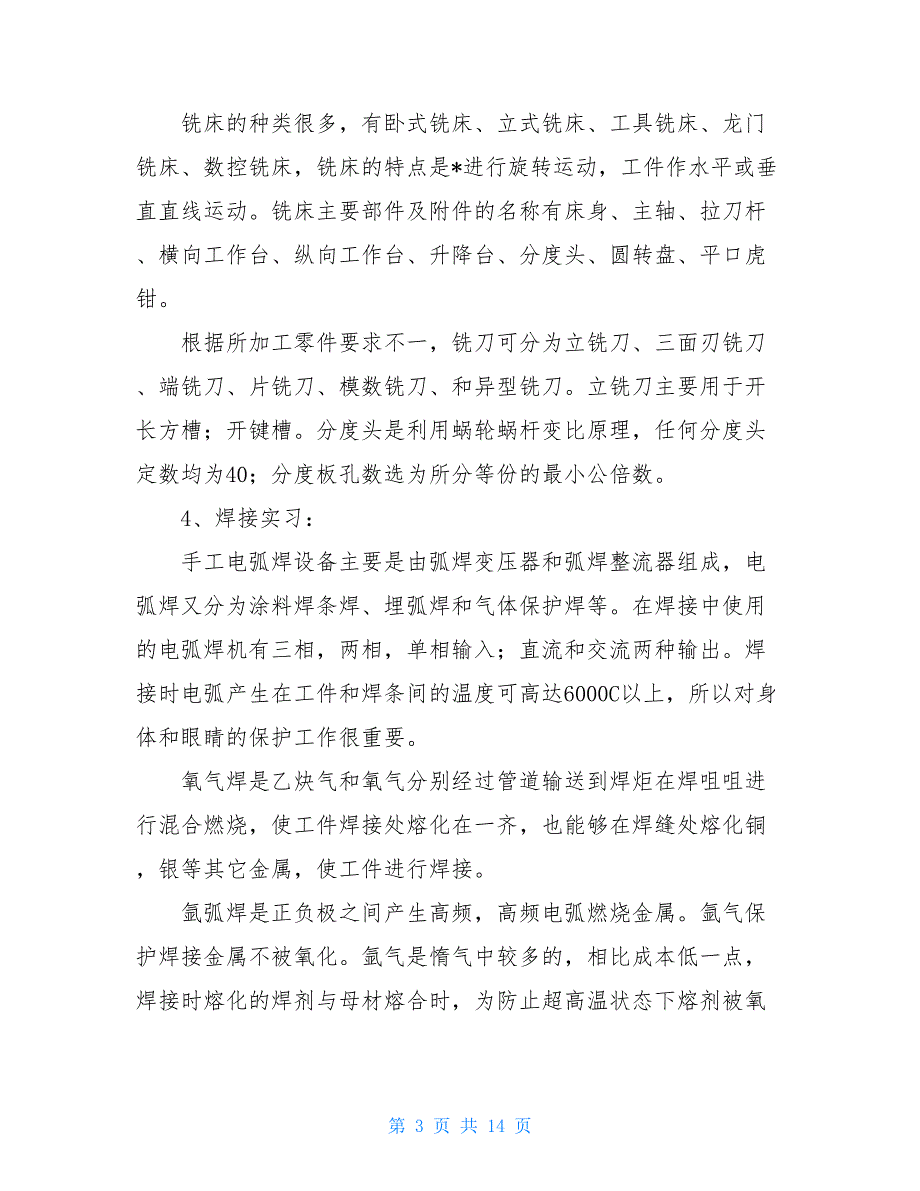 铣床的种类很多，有卧式铣床、立式铣床、工具铣床、龙门铣床、数控铣床，铣床的特点是*进行旋转运动，工件作水平或垂直直线运动。铣床主要部件及附件的名称有床身、主轴、拉刀杆、横向工作台、纵向工作台、升降台、分度头、圆转盘、平口虎钳。

根据所加工零件要求不一，铣刀可分为立铣刀、三面刃铣刀、端铣刀、片铣刀、模数铣刀、和异型铣刀。立铣刀主要用于开长方槽；开键槽。分度头是利用蜗轮蜗杆变比原理，任何分度头定数均为40；分度板孔数选为所分等份的最小公倍数。

4、焊接实习：

手工电弧焊设备主要是由弧焊变压器和弧焊整流器组成，电弧焊又分为涂料焊条焊、埋弧焊和气体保护焊等。在焊接中使用的电弧焊机有三相，两相，单相输入；直流和交流两种输出。焊接时电弧产生在工件和焊条间的温度可高达6000C以上，所以对身体和眼睛的保护工作很重要。

氧气焊是乙炔气和氧气分别经过管道输送到焊炬在焊咀咀进行混合燃烧，使工件焊接处熔化在一齐，也能够在焊缝处熔化铜，银等其它金属，使工件进行焊接。

氩弧焊是正负极之间产生高频，高频电弧燃烧金属。氩气保护焊接金属不被氧化。氩气是惰气中较多的，相比成本低一点，焊接时熔化的焊剂与母材熔合时，为防止超高温状态下熔剂被氧

第 3 页 共 14 页